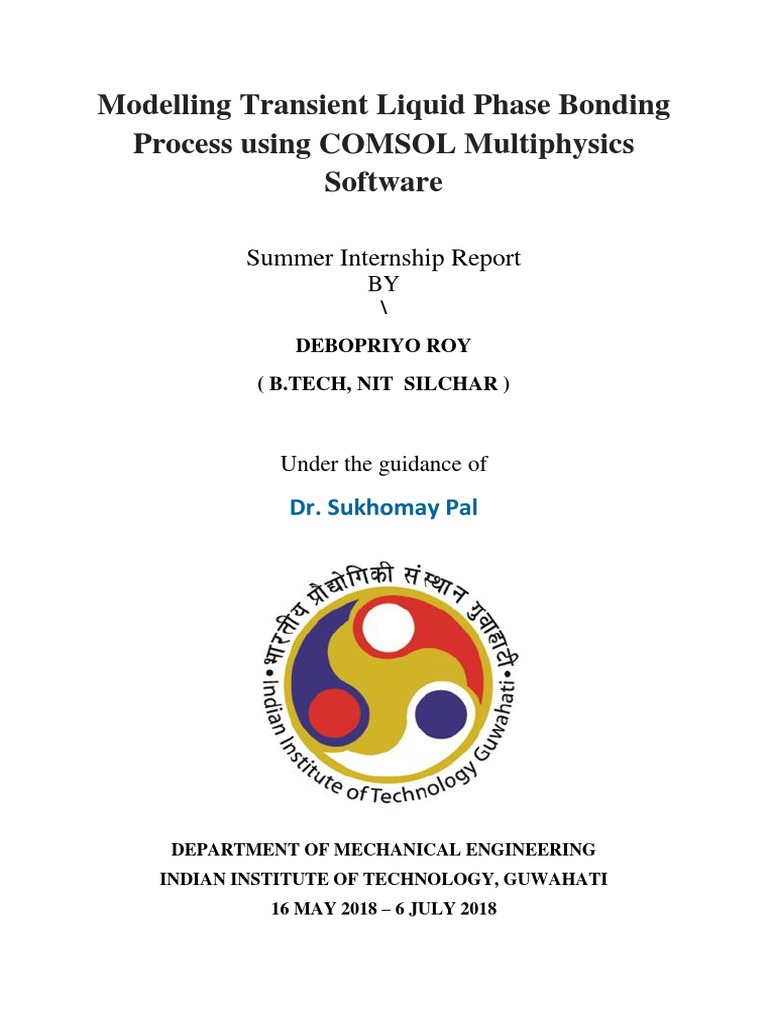 Modelling Transient Liquid Phase Bonding Process using COMSOL Multiphysics Software

Summer Internship Report
BY
\

DEBOPRIYO ROY
( B.TECH, NIT SILCHAR )

Under the guidance of

Dr. Sukhomay Pal

भारतीय प्रौद्योगिकी संस्थान गुवाहाटी
Indian Institute of Technology Guwahati

DEPARTMENT OF MECHANICAL ENGINEERING
INDIAN INSTITUTE OF TECHNOLOGY, GUWAHATI
16 MAY 2018 – 6 JULY 2018